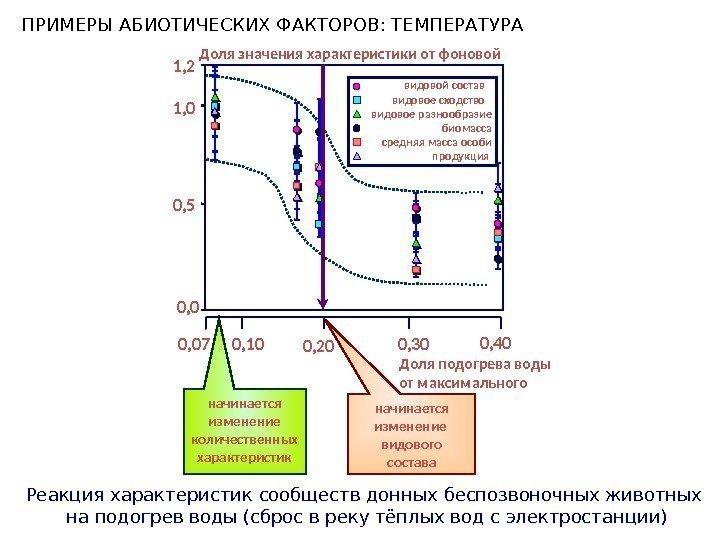 ПРИМЕРЫ АБИОТИЧЕСКИХ ФАКТОРОВ: ТЕМПЕРАТУРА

Доля значения характеристики от фоновой

1,2
1,0
0,5
0,0

видовой состав
видовое сходство
видовое разнообразие
биомасса
средняя масса особи
продукция

0,07
0,10
0,20
0,30
0,40

Доля подогрева воды от максимального

начинается изменение количественных характеристик

начинается изменение видового состава

Реакция характеристик сообществ донных беспозвоночных животных на подогрев воды (сброс в реку тёплых вод с электростанции)